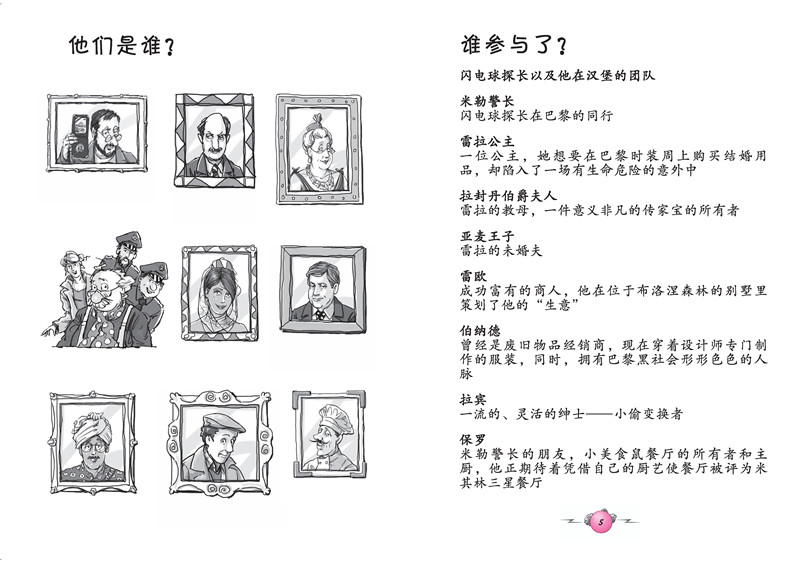 他们是谁？

谁参与了？

闪电球探长以及他在汉堡的团队

米勒警长
闪电球探长在巴黎的同行

雷拉公主
一位公主，她想要在巴黎时装周上购买结婚用品，却陷入了一场有生命危险的意外中

拉封丹伯爵夫人
雷拉的教母，一件意义非凡的传家宝的所有者

亚麦王子
雷拉的未婚夫

雷欧
成功富有的商人，他在位于布洛涅森林的别墅里策划了他的“生意”

伯纳德
曾经是废旧物品经销商，现在穿着设计师专门制作的服装，同时，拥有巴黎黑社会形形色色的人脉

拉宾
一流的、灵活的绅士——小偷变换者

保罗
米勒警长的朋友，小美食鼠餐厅的所有者和主厨，他正期待着凭借自己的厨艺使餐厅被评为米其林三星餐厅

5